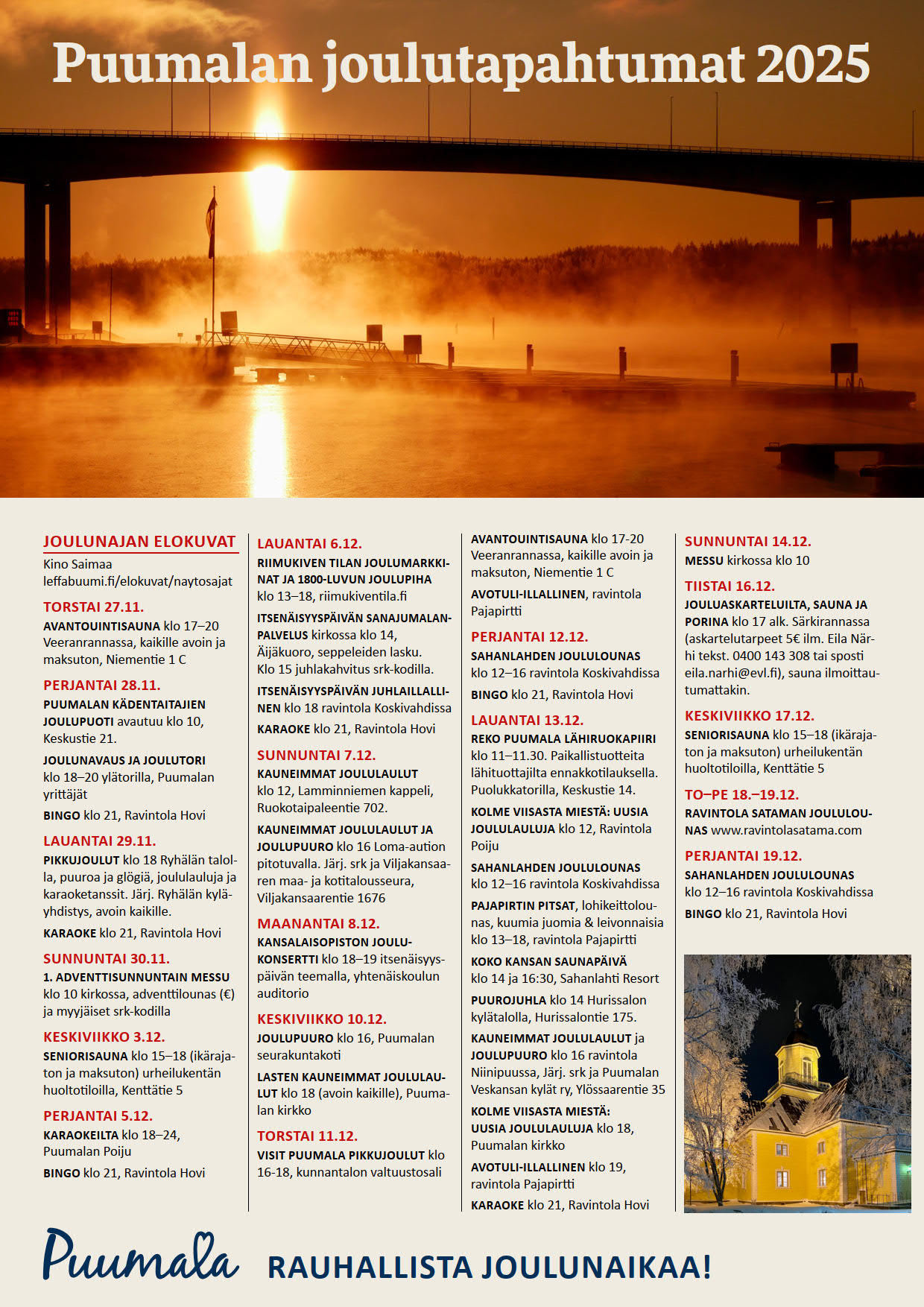 Puumalan joulutapahtumat 2025

JOULUNAJAN ELOKUVAT
Kino Saimaa
leffabuumi.fi/elokuvat/naytosajat

TORSTAI 27.11.
AVANTOUINTISAUNA klo 17–20 Veeranrannassa, kaikille avoin ja maksuton, Niementie 1 C

PERJANTAI 28.11.
PUUMALAN KÄDENTAITAJIEN JOULUPUOTI avautuu klo 10, Keskustie 21.

JOULUNAVAUS JA JOULUTORI klo 18–20 ylätorilla, Puumalan yrittäjät

BINGO klo 21, Ravintola Hovi

LAUANTAI 29.11.
PIKKUJOULUT klo 18 Ryhälän talolla, puuroa ja glögiä, joululauluja ja karaoketanssit. Järj. Ryhälän kyläyhdistys, avoin kaikille.

KARAOKE klo 21, Ravintola Hovi

SUNNUNTAI 30.11.
1. ADVENTTISUNNUNTAIN MESSU klo 10 kirkossa, adventtilounas (€) ja myyjäiset srk-kodilla

KESKIVIIKKO 3.12.
SENIORISAUNA klo 15–18 (ikärajaton ja maksuton) urheilukentän huoltotiloilla, Kenttätie 5

PERJANTAI 5.12.
KARAOKEILTA klo 18–24, Puumalan Poiju

BINGO klo 21, Ravintola Hovi

LAUANTAI 6.12.
RIIMUKIVEN TILAN JOULUMARKKINAT JA 1800-LUVUN JOULUPIHA klo 13–18, riimukiventila.fi

ITSENÄISYYSPÄIVÄN SANAJUMALANPALVELUS kirkossa klo 14, Äijäkuoro, seppeleiden lasku. Klo 15 juhlakahvitus srk-kodilla.

ITSENÄISYYSPÄIVÄN JUHLAILLALLINEN klo 18 ravintola Koskivahdissa

KARAOKE klo 21, Ravintola Hovi

SUNNUNTAI 7.12.
KAUNEIMMAT JOULULAULUT klo 12, Lamminniemen kappeli, Ruokotaipaleentie 702.

KAUNEIMMAT JOULULAULUT JA JOULUPUURO klo 16 Loma-aution pitotuvalla. Järj. srk ja Viljakansaaren maa- ja kotitalousseura, Viljakansaarentie 1676

MAANANTAI 8.12.
KANSALAISOPISTON JOULUKONSERTTI klo 18–19 itsenäisyyspäivän teemalla, yhtenäiskoulun auditorio

KESKIVIIKKO 10.12.
JOULUPUURO klo 16, Puumalan seurakuntakoti

LASTEN KAUNEIMMAT JOULULAULUT klo 18 (avoin kaikille), Puumalan kirkko

TORSTAI 11.12.
VISIT PUUMALA PIKKUJOULUT klo 16-18, kunnantalon valtuustosali

AVANTOUINTISAUNA klo 17-20 Veeranrannassa, kaikille avoin ja maksuton, Niementie 1 C

AVOTULI-ILLALLINEN, ravintola Pajapirtti

PERJANTAI 12.12.
SAHANLAHDEN JOULULOUNAS klo 12–16 ravintola Koskivahdissa

BINGO klo 21, Ravintola Hovi

LAUANTAI 13.12.
REKO PUUMALA LÄHIRUOKAPIIRI klo 11–11.30. Paikallistuotteita lähituottajilta ennakkotilauksella. Puolukkatorilla, Keskustie 14.

KOLME VIISASTA MIESTÄ: UUSIA JOULULAULUJA klo 12, Ravintola Poiju

SAHANLAHDEN JOULULOUNAS klo 12–16 ravintola Koskivahdissa

PAJAPIRTIN PITSAT, lohikeittolounas, kuumia juomia & leivonnaisia klo 13–18, ravintola Pajapirtti

KOKO KANSAN SAUNAPÄIVÄ klo 14 ja 16:30, Sahanlahti Resort

PUUROJUHLA klo 14 Hurissalon kylätalolla, Hurissalontie 175.

KAUNEIMMAT JOULULAULUT ja JOULUPUURO klo 16 ravintola Niinipuussa, Järj. srk ja Puumalan Veskansan kylät ry, Ylössaarentie 35

KOLME VIISASTA MIESTÄ: UUSIA JOULULAULUJA klo 18, Puumalan kirkko

AVOTULI-ILLALLINEN klo 19, ravintola Pajapirtti

KARAOKE klo 21, Ravintola Hovi

SUNNUNTAI 14.12.
MESSU kirkossa klo 10

TIISTAI 16.12.
JOULUASKARTELUILTA, SAUNA JA PORINA klo 17 alk. Särkirannassa (askartelutarpeet 5€ ilm. Eila Närhi tekst. 0400 143 308 tai sposti eila.narhi@evl.fi), sauna ilmoittautumattakin.

KESKIVIIKKO 17.12.
SENIORISAUNA klo 15–18 (ikärajaton ja maksuton) urheilukentän huoltotiloilla, Kenttätie 5

TO–PE 18.–19.12.
RAVINTOLA SATAMAN JOULULOUNAS www.ravintolasatama.com

PERJANTAI 19.12.
SAHANLAHDEN JOULULOUNAS klo 12–16 ravintola Koskivahdissa

BINGO klo 21, Ravintola Hovi

Puumala RAUHALLISTA JOULUNAIKAA!